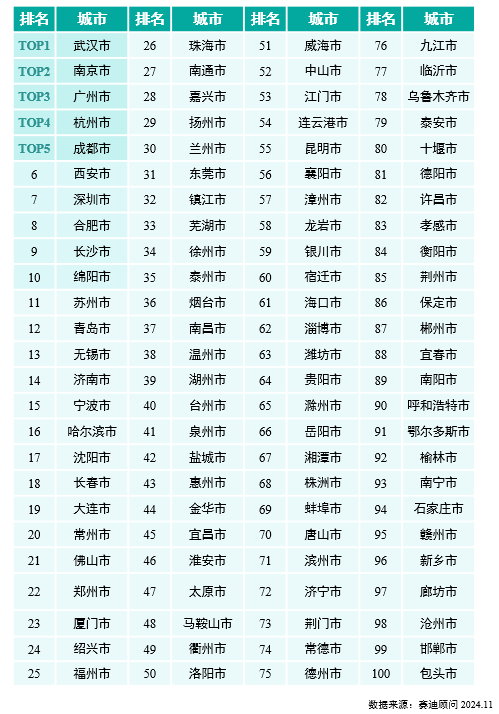 | 排名 | 城市 | 排名 | 城市 | 排名 | 城市 | 排名 | 城市 |
|---|---|---|---|---|---|---|---|
| TOP1 | 武汉市 | 26 | 珠海市 | 51 | 威海市 | 76 | 九江市 |
| TOP2 | 南京市 | 27 | 南通市 | 52 | 中山市 | 77 | 临沂市 |
| TOP3 | 广州市 | 28 | 嘉兴市 | 53 | 江门市 | 78 | 乌鲁木齐市 |
| TOP4 | 杭州市 | 29 | 扬州市 | 54 | 连云港市 | 79 | 泰安市 |
| TOP5 | 成都市 | 30 | 兰州市 | 55 | 昆明市 | 80 | 十堰市 |
| 6 | 西安市 | 31 | 东莞市 | 56 | 襄阳市 | 81 | 德阳市 |
| 7 | 深圳市 | 32 | 镇江市 | 57 | 漳州市 | 82 | 许昌市 |
| 8 | 合肥市 | 33 | 芜湖市 | 58 | 龙岩市 | 83 | 孝感市 |
| 9 | 长沙市 | 34 | 徐州市 | 59 | 银川市 | 84 | 衡阳市 |
| 10 | 绵阳市 | 35 | 泰州市 | 60 | 宿迁市 | 85 | 荆州市 |
| 11 | 苏州市 | 36 | 烟台市 | 61 | 海口市 | 86 | 保定市 |
| 12 | 青岛市 | 37 | 南昌市 | 62 | 淄博市 | 87 | 郴州市 |
| 13 | 无锡市 | 38 | 温州市 | 63 | 潍坊市 | 88 | 宜春市 |
| 14 | 济南市 | 39 | 湖州市 | 64 | 贵阳市 | 89 | 南阳市 |
| 15 | 宁波市 | 40 | 台州市 | 65 | 滁州市 | 90 | 呼和浩特市 |
| 16 | 哈尔滨市 | 41 | 泉州市 | 66 | 岳阳市 | 91 | 鄂尔多斯市 |
| 17 | 沈阳市 | 42 | 盐城市 | 67 | 湘潭市 | 92 | 榆林市 |
| 18 | 长春市 | 43 | 惠州市 | 68 | 株洲市 | 93 | 南宁市 |
| 19 | 大连市 | 44 | 金华市 | 69 | 蚌埠市 | 94 | 石家庄市 |
| 20 | 常州市 | 45 | 宜昌市 | 70 | 唐山市 | 95 | 赣州市 |
| 21 | 佛山市 | 46 | 淮安市 | 71 | 滨州市 | 96 | 新乡市 |
| 22 | 郑州市 | 47 | 太原市 | 72 | 济宁市 | 97 | 廊坊市 |
| 23 | 厦门市 | 48 | 马鞍山市 | 73 | 荆门市 | 98 | 沧州市 |
| 24 | 绍兴市 | 49 | 衢州市 | 74 | 常德市 | 99 | 邯郸市 |
| 25 | 福州市 | 50 | 洛阳市 | 75 | 德州市 | 100 | 包头市 |

数据来源：赛迪顾问 2024.11